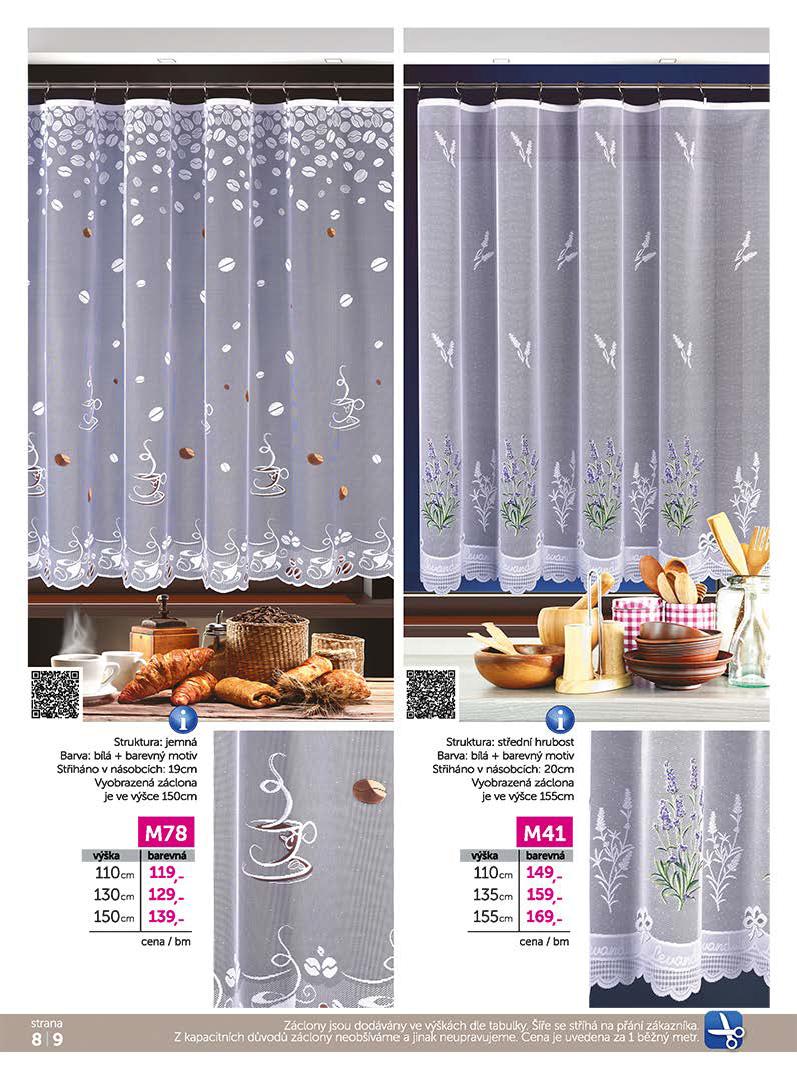 Struktura: jemná
Barva: bílá + barevný motiv
Stříháno v násobcích: 19cm
Vyobrazená záclona
je ve výšce 150cm

M78

| výška | barevná |
|---|---|
| 110cm | 119,- |
| 130cm | 129,- |
| 150cm | 139,- |

cena / bm

Struktura: střední hrubost
Barva: bílá + barevný motiv
Stříháno v násobcích: 20cm
Vyobrazená záclona
je ve výšce 155cm

M41

| výška | barevná |
|---|---|
| 110cm | 149,- |
| 135cm | 159,- |
| 155cm | 169,- |

cena / bm

strana
8 | 9

Záclony jsou dodávány ve výškách dle tabulky. Šíře se stříhá na přání zákazníka.
Z kapacitních důvodů záclony neobšíváme a jinak neupravujeme. Cena je uvedena za 1 běžný metr.